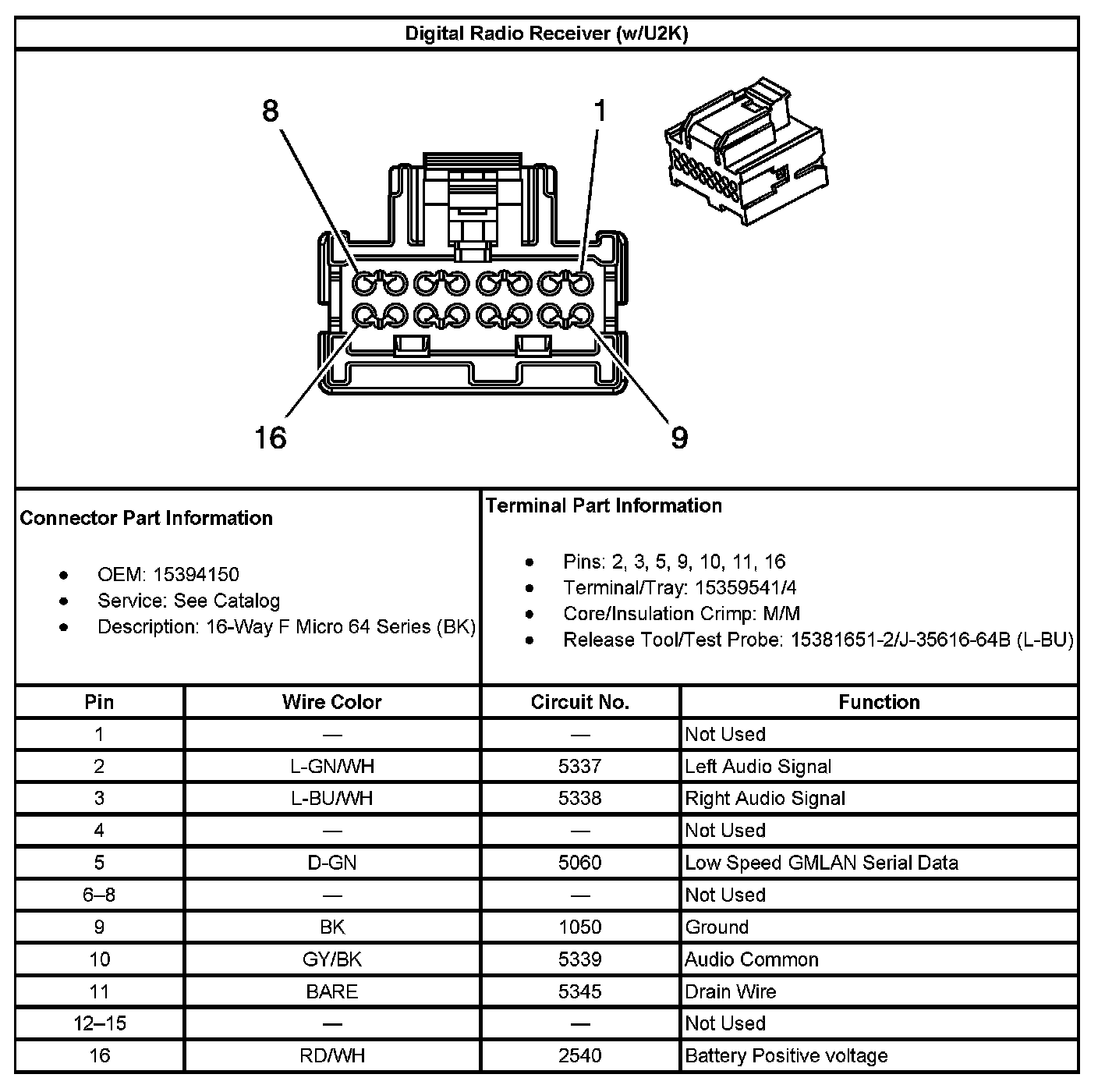 Digital Radio Receiver (w/U2K)

8

1

16

9

Connector Part Information

- OEM: 15394150
- Service: See Catalog
- Description: 16-Way F Micro 64 Series (BK)

Terminal Part Information

- Pins: 2, 3, 5, 9, 10, 11, 16
- Terminal/Tray: 15359541/4
- Core/Insulation Crimp: M/M
- Release Tool/Test Probe: 15381651-2/J-35616-64B (L-BU)

| Pin | Wire Color | Circuit No. | Function |
|---|---|---|---|
| 1 | — | — | Not Used |
| 2 | L-GN/WH | 5337 | Left Audio Signal |
| 3 | L-BU/WH | 5338 | Right Audio Signal |
| 4 | — | — | Not Used |
| 5 | D-GN | 5060 | Low Speed GMLAN Serial Data |
| 6–8 | — | — | Not Used |
| 9 | BK | 1050 | Ground |
| 10 | GY/BK | 5339 | Audio Common |
| 11 | BARE | 5345 | Drain Wire |
| 12–15 | — | — | Not Used |
| 16 | RD/WH | 2540 | Battery Positive voltage |